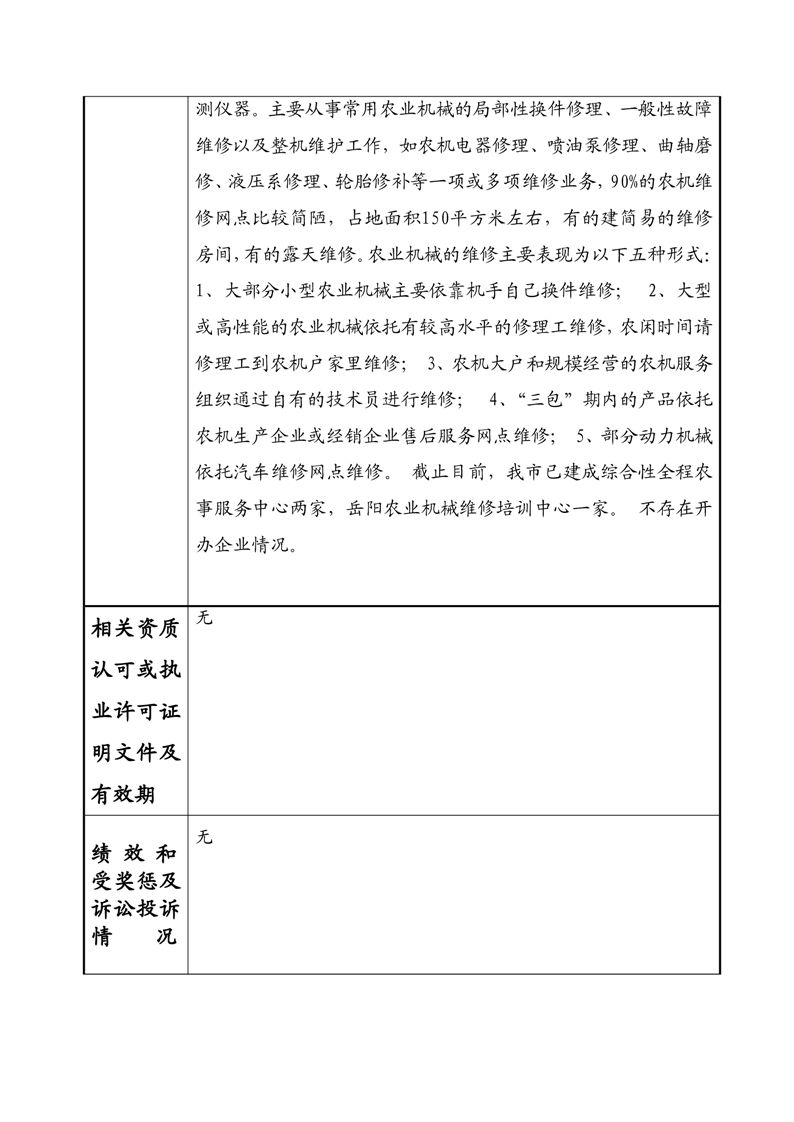 | | 测仪器。主要从事常用农业机械的局部性换件修理、一般性故障维修以及整机维护工作，如农机电器修理、喷油泵修理、曲轴磨修、液压系修理、轮胎修补等一项或多项维修业务，90%的农机维修网点比较简陋，占地面积150平方米左右，有的建简易的维修房间，有的露天维修。农业机械的维修主要表现为以下五种形式：1、大部分小型农业机械主要依靠机手自己换件维修； 2、大型或高性能的农业机械依托有较高水平的修理工维修，农闲时间请修理工到农机户家里维修； 3、农机大户和规模经营的农机服务组织通过自有的技术员进行维修； 4、“三包”期内的产品依托农机生产企业或经销企业售后服务网点维修； 5、部分动力机械依托汽车维修网点维修。 截止目前，我市已建成综合性全程农事服务中心两家，岳阳农业机械维修培训中心一家。 不存在开办企业情况。 |
|---|---|
| 相关资质认可或执业许可证明文件及有效期 | 无 |
| 绩效和受奖惩及诉讼投诉情况 | 无 |